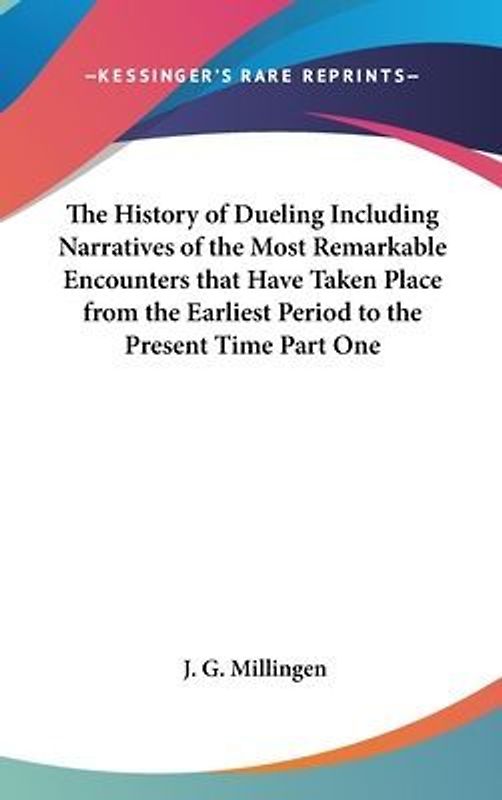 —KESSINGER'S RARE REPRINTS—

The History of Dueling Including Narratives of the Most Remarkable Encounters that Have Taken Place from the Earliest Period to the Present Time Part One

J. G. Millingen